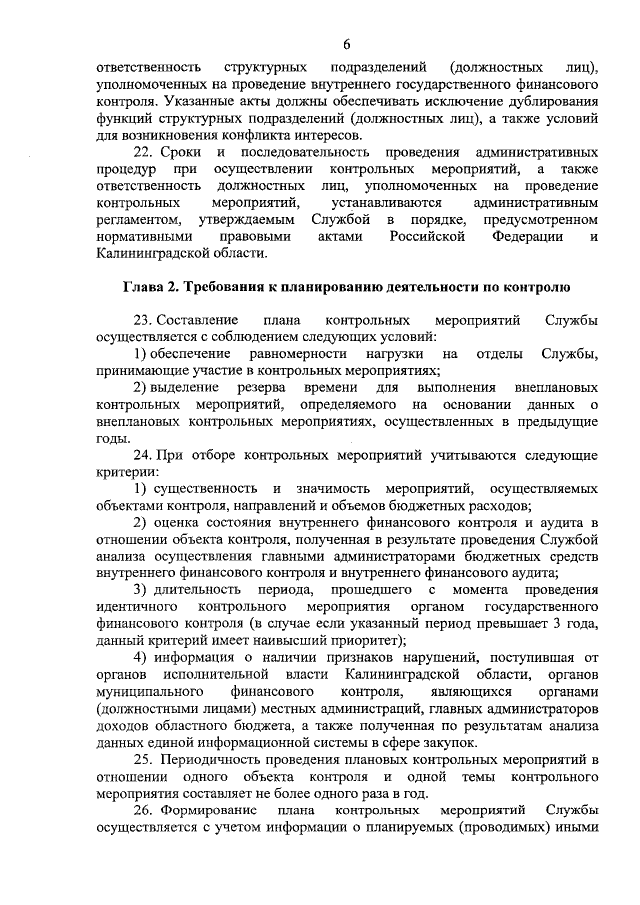 6

ответственность структурных подразделений (должностных лиц), уполномоченных на проведение внутреннего государственного финансового контроля. Указанные акты должны обеспечивать исключение дублирования функций структурных подразделений (должностных лиц), а также условий для возникновения конфликта интересов.

22. Сроки и последовательность проведения административных процедур при осуществлении контрольных мероприятий, а также ответственность должностных лиц, уполномоченных на проведение контрольных мероприятий, устанавливаются административным регламентом, утверждаемым Службой в порядке, предусмотренном нормативными правовыми актами Российской Федерации и Калининградской области.

Глава 2. Требования к планированию деятельности по контролю

23. Составление плана контрольных мероприятий Службы осуществляется с соблюдением следующих условий:

1) обеспечение равномерности нагрузки на отделы Службы, принимающие участие в контрольных мероприятиях;

2) выделение резерва времени для выполнения внеплановых контрольных мероприятий, определяемого на основании данных о внеплановых контрольных мероприятиях, осуществленных в предыдущие годы.

24. При отборе контрольных мероприятий учитываются следующие критерии:

1) существенность и значимость мероприятий, осуществляемых объектами контроля, направлений и объемов бюджетных расходов;

2) оценка состояния внутреннего финансового контроля и аудита в отношении объекта контроля, полученная в результате проведения Службой анализа осуществления главными администраторами бюджетных средств внутреннего финансового контроля и внутреннего финансового аудита;

3) длительность периода, прошедшего с момента проведения идентичного контрольного мероприятия органом государственного финансового контроля (в случае если указанный период превышает 3 года, данный критерий имеет наивысший приоритет);

4) информация о наличии признаков нарушений, поступившая от органов исполнительной власти Калининградской области, органов муниципального финансового контроля, являющихся органами (должностными лицами) местных администраций, главных администраторов доходов областного бюджета, а также полученная по результатам анализа данных единой информационной системы в сфере закупок.

25. Периодичность проведения плановых контрольных мероприятий в отношении одного объекта контроля и одной темы контрольного мероприятия составляет не более одного раза в год.

26. Формирование плана контрольных мероприятий Службы осуществляется с учетом информации о планируемых (проводимых) иными